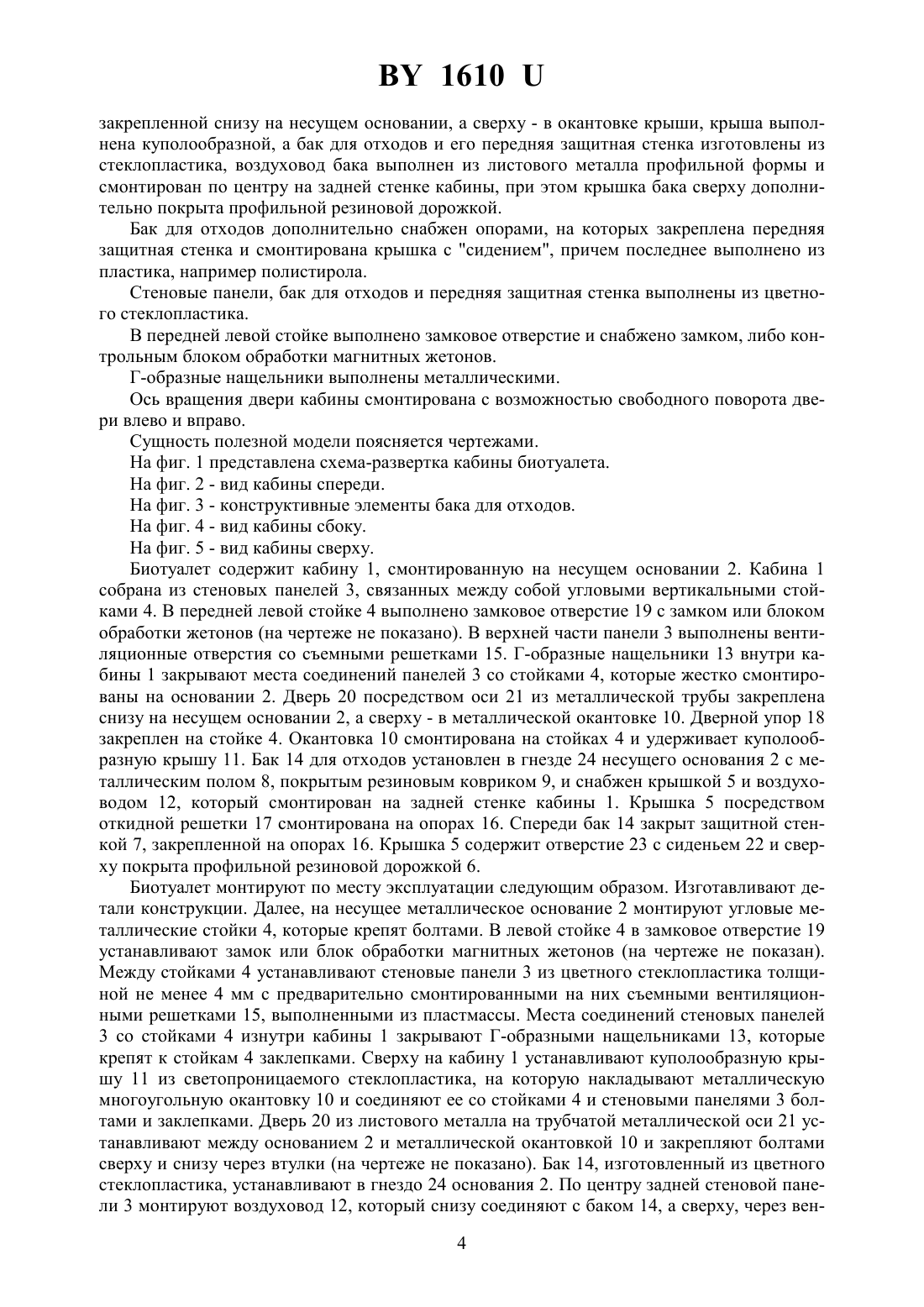 BY 1610 U

закрепленной снизу на несущем основании, а сверху - в окантовке крыши, крыша выполнена куполообразной, а бак для отходов и его передняя защитная стенка изготовлены из стеклопластика, воздуховод бака выполнен из листового металла профильной формы и смонтирован по центру на задней стенке кабины, при этом крышка бака сверху дополнительно покрыта профильной резиновой дорожкой.

Бак для отходов дополнительно снабжен опорами, на которых закреплена передняя защитная стенка и смонтирована крышка с "сидением", причем последнее выполнено из пластика, например полистирола.

Стеновые панели, бак для отходов и передняя защитная стенка выполнены из цветного стеклопластика.

В передней левой стойке выполнено замковое отверстие и снабжено замком, либо контрольным блоком обработки магнитных жетонов.

Г-образные нащельники выполнены металлическими.

Ось вращения двери кабины смонтирована с возможностью свободного поворота двери влево и вправо.

Сущность полезной модели поясняется чертежами.

На фиг. 1 представлена схема-развертка кабины биотуалета.

На фиг. 2 - вид кабины спереди.

На фиг. 3 - конструктивные элементы бака для отходов.

На фиг. 4 - вид кабины сбоку.

На фиг. 5 - вид кабины сверху.

Биотуалет содержит кабину 1, смонтированную на несущем основании 2. Кабина 1 собрана из стеновых панелей 3, связанных между собой угловыми вертикальными стойками 4. В передней левой стойке 4 выполнено замковое отверстие 19 с замком или блоком обработки жетонов (на чертеже не показано). В верхней части панели 3 выполнены вентиляционные отверстия со съемными решетками 15. Г-образные нащельники 13 внутри кабины 1 закрывают места соединений панелей 3 со стойками 4, которые жестко смонтированы на основании 2. Дверь 20 посредством оси 21 из металлической трубы закреплена снизу на несущем основании 2, а сверху - в металлической окантовке 10. Дверной упор 18 закреплен на стойке 4. Окантовка 10 смонтирована на стойках 4 и удерживает куполообразную крышу 11. Бак 14 для отходов установлен в гнезде 24 несущего основания 2 с металлическим полом 8, покрытым резиновым ковриком 9, и снабжен крышкой 5 и воздуховодом 12, который смонтирован на задней стенке кабины 1. Крышка 5 посредством откидной решетки 17 смонтирована на опорах 16. Спереди бак 14 закрыт защитной стенкой 7, закрепленной на опорах 16. Крышка 5 содержит отверстие 23 с сиденьем 22 и сверху покрыта профильной резиновой дорожкой 6.

Биотуалет монтируют по месту эксплуатации следующим образом. Изготавливают детали конструкции. Далее, на несущее металлическое основание 2 монтируют угловые металлические стойки 4, которые крепят болтами. В левой стойке 4 в замковое отверстие 19 устанавливают замок или блок обработки магнитных жетонов (на чертеже не показан). Между стойками 4 устанавливают стеновые панели 3 из цветного стеклопластика толщиной не менее 4 мм с предварительно смонтированными на них съемными вентиляционными решетками 15, выполненными из пластмассы. Места соединений стеновых панелей 3 со стойками 4 изнутри кабины 1 закрывают Г-образными нащельниками 13, которые крепят к стойкам 4 заклепками. Сверху на кабину 1 устанавливают куполообразную крышу 11 из светопроницаемого стеклопластика, на которую накладывают металлическую многоугольную окантовку 10 и соединяют ее со стойками 4 и стеновыми панелями 3 болтами и заклепками. Дверь 20 из листового металла на трубчатой металлической оси 21 устанавливают между основанием 2 и металлической окантовкой 10 и закрепляют болтами сверху и снизу через втулки (на чертеже не показано). Бак 14, изготовленный из цветного стеклопластика, устанавливают в гнездо 24 основания 2. По центру задней стеновой панели 3 монтируют воздуховод 12, который снизу соединяют с баком 14, а сверху, через вен-

4